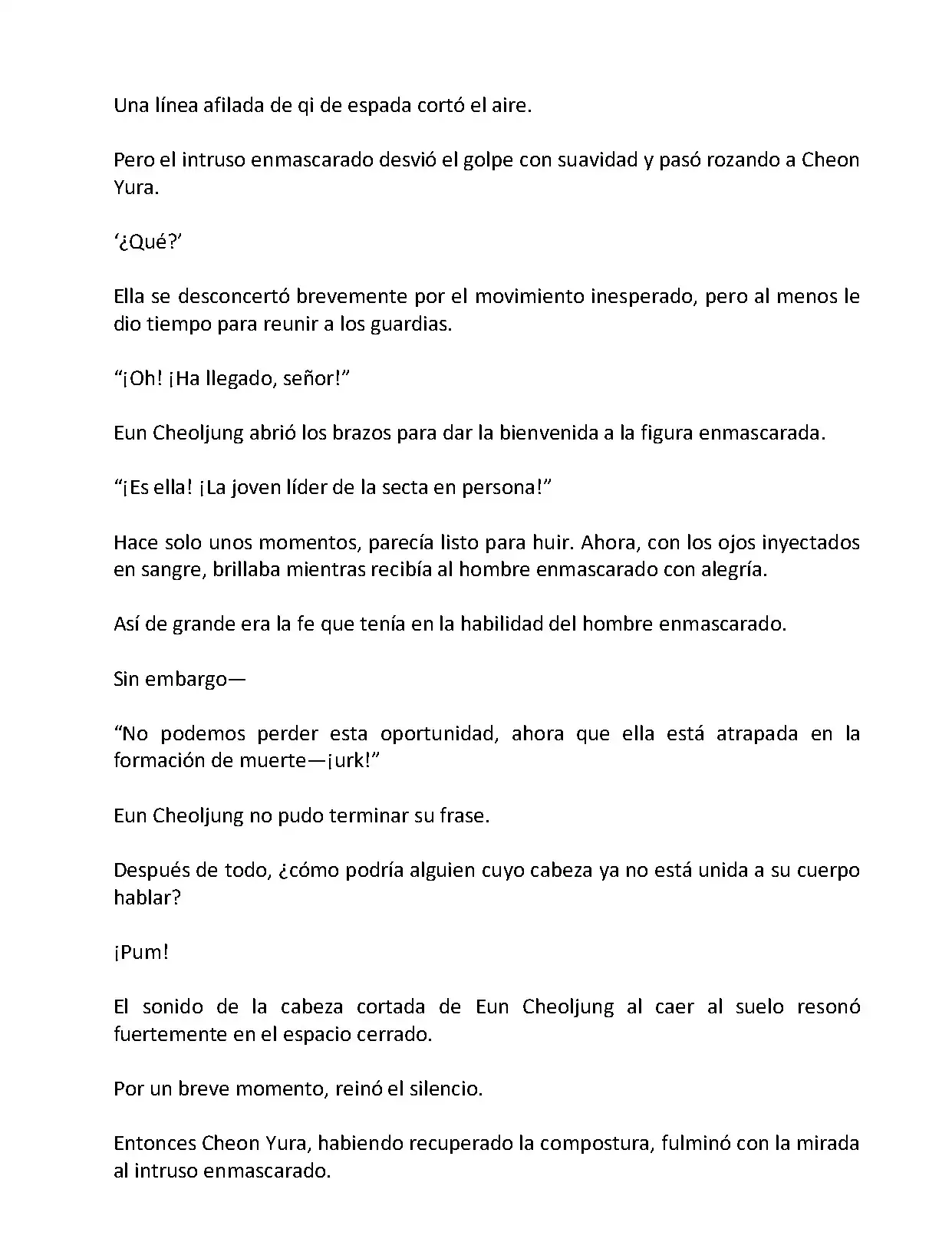 Una línea afilada de qi de espada cortó el aire.

Pero el intruso enmascarado desvió el golpe con suavidad y pasó rozando a Cheon Yura.

‘¿Qué?’

Ella se desconcertó brevemente por el movimiento inesperado, pero al menos le dio tiempo para reunir a los guardias.

“¡Oh! ¡Ha llegado, señor!”

Eun Cheoljung abrió los brazos para dar la bienvenida a la figura enmascarada.

“¡Es ella! ¡La joven líder de la secta en persona!”

Hace solo unos momentos, parecía listo para huir. Ahora, con los ojos inyectados en sangre, brillaba mientras recibía al hombre enmascarado con alegría.

Así de grande era la fe que tenía en la habilidad del hombre enmascarado.

Sin embargo—

“No podemos perder esta oportunidad, ahora que ella está atrapada en la formación de muerte—¡urk!”

Eun Cheoljung no pudo terminar su frase.

Después de todo, ¿cómo podría alguien cuyo cabeza ya no está unida a su cuerpo hablar?

¡Pum!

El sonido de la cabeza cortada de Eun Cheoljung al caer al suelo resonó fuertemente en el espacio cerrado.

Por un breve momento, reinó el silencio.

Entonces Cheon Yura, habiendo recuperado la compostura, fulminó con la mirada al intruso enmascarado.